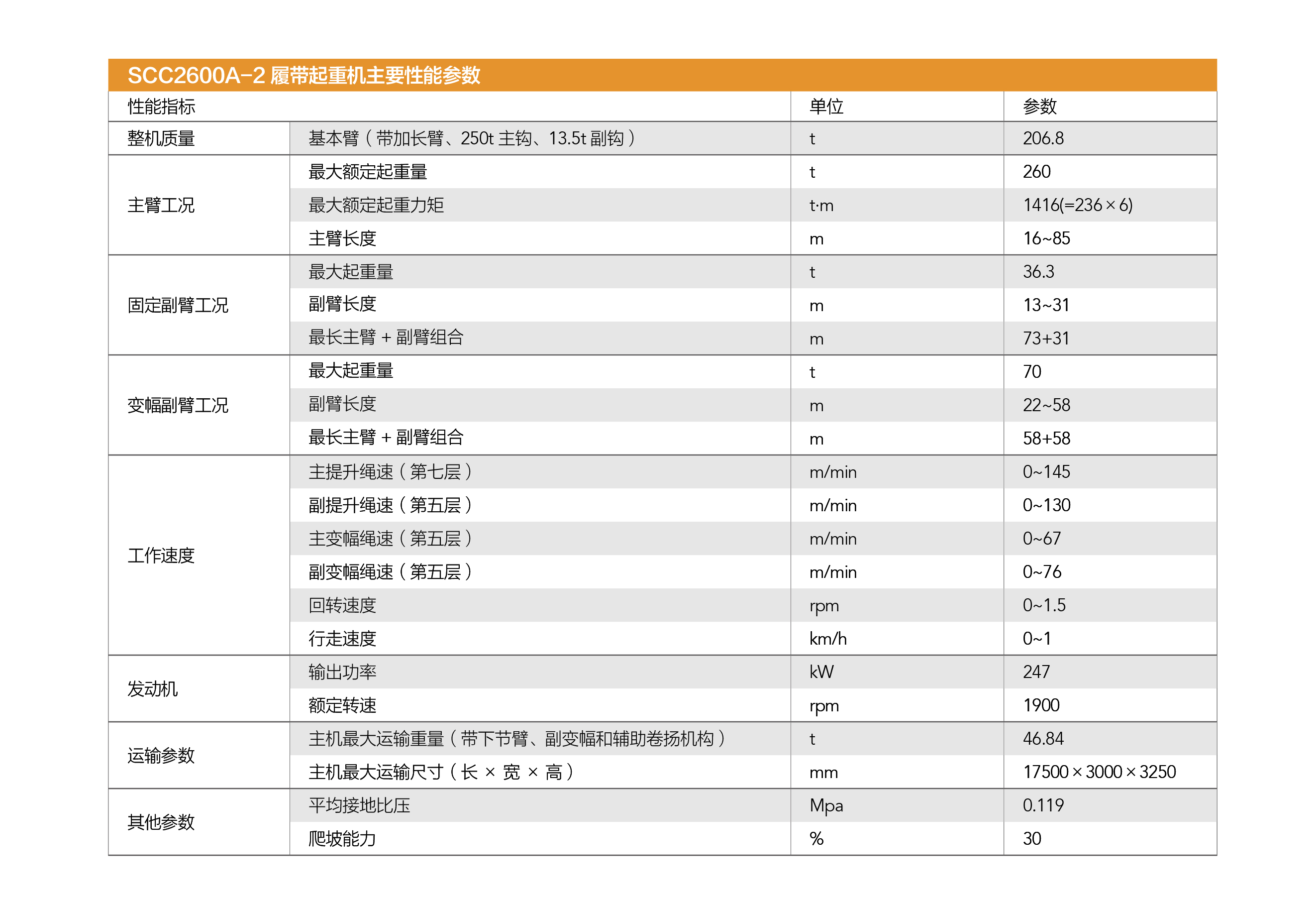 SCC2600A-2 履带起重机主要性能参数

| 性能指标 | | 单位 | 参数 |
|---|---|---|---|
| 整机质量 | 基本臂（带加长臂、250t 主钩、13.5t 副钩） | t | 206.8 |
| 主臂工况 | 最大额定起重量 | t | 260 |
| | 最大额定起重力矩 | t·m | 1416(=236×6) |
| | 主臂长度 | m | 16~85 |
| 固定副臂工况 | 最大起重量 | t | 36.3 |
| | 副臂长度 | m | 13~31 |
| | 最长主臂 + 副臂组合 | m | 73+31 |
| 变幅副臂工况 | 最大起重量 | t | 70 |
| | 副臂长度 | m | 22~58 |
| | 最长主臂 + 副臂组合 | m | 58+58 |
| 工作速度 | 主提升绳速（第七层） | m/min | 0~145 |
| | 副提升绳速（第五层） | m/min | 0~130 |
| | 主变幅绳速（第五层） | m/min | 0~67 |
| | 副变幅绳速（第五层） | m/min | 0~76 |
| | 回转速度 | rpm | 0~1.5 |
| | 行走速度 | km/h | 0~1 |
| 发动机 | 输出功率 | kW | 247 |
| | 额定转速 | rpm | 1900 |
| 运输参数 | 主机最大运输重量（带下节臂、副变幅和辅助卷扬机构） | t | 46.84 |
| | 主机最大运输尺寸（长 × 宽 × 高） | mm | 17500×3000×3250 |
| 其他参数 | 平均接地比压 | Mpa | 0.119 |
| | 爬坡能力 | % | 30 |